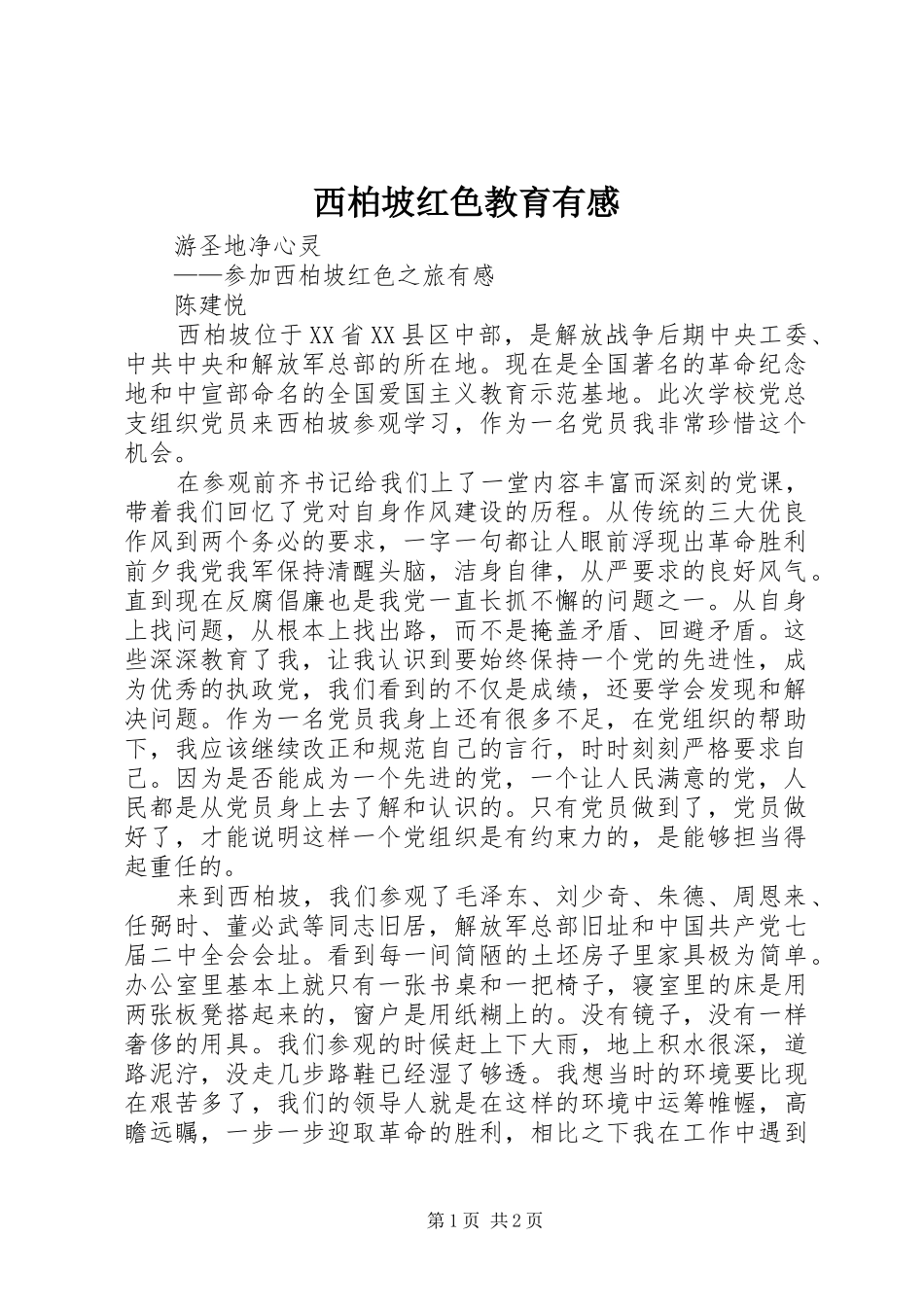 西柏坡红色教育有感

游圣地净心灵

——参加西柏坡红色之旅有感

陈建悦

西柏坡位于XX省XX县区中部，是解放战争后期中央工委、中共中央和解放军总部的所在地。现在是全国著名的革命纪念地和中宣部命名的全国爱国主义教育示范基地。此次学校党总支组织党员来西柏坡参观学习，作为一名党员我非常珍惜这个机会。

在参观前齐书记给我们上了一堂内容丰富而深刻的党课，带着我们回忆了党对自身作风建设的历程。从传统的三大优良作风到两个务必的要求，一字一句都让人眼前浮现出革命胜利前夕我党我军保持清醒头脑，洁身自律，从严要求的良好风气。直到现在反腐倡廉也是我党一直长抓不懈的问题之一。从自身上找问题，从根本上找出路，而不是掩盖矛盾、回避矛盾。这些深深教育了我，让我认识到要始终保持一个党的先进性，成为优秀的执政党，我们看到的不仅是成绩，还要学会发现和解决问题。作为一名党员我身上还有很多不足，在党组织的帮助下，我应该继续改正和规范自己的言行，时时刻刻严格要求自己。因为是否能成为一个先进的党，一个让人民满意的党，人民都是从党员身上去了解和认识的。只有党员做到了，党员做好了，才能说明这样一个党组织是有约束力的，是能够担当得起重任的。

来到西柏坡，我们参观了毛泽东、刘少奇、朱德、周恩来、任弼时、董必武等同志旧居，解放军总部旧址和中国共产党七届二中全会会址。看到每一间简陋的土坯房子里家具极为简单。办公室里基本上就只有一张书桌和一把椅子，寝室里的床是用两张板凳搭起来的，窗户是用纸糊上的。没有镜子，没有一样奢侈的用具。我们参观的时候赶上下大雨，地上积水很深，道路泥泞，没走几步路鞋已经湿了够透。我想当时的环境要比现在艰苦多了，我们的领导人就是在这样的环境中运筹帷幄，高瞻远瞩，一步一步迎取革命的胜利，相比之下我在工作中遇到

第1页 共2页